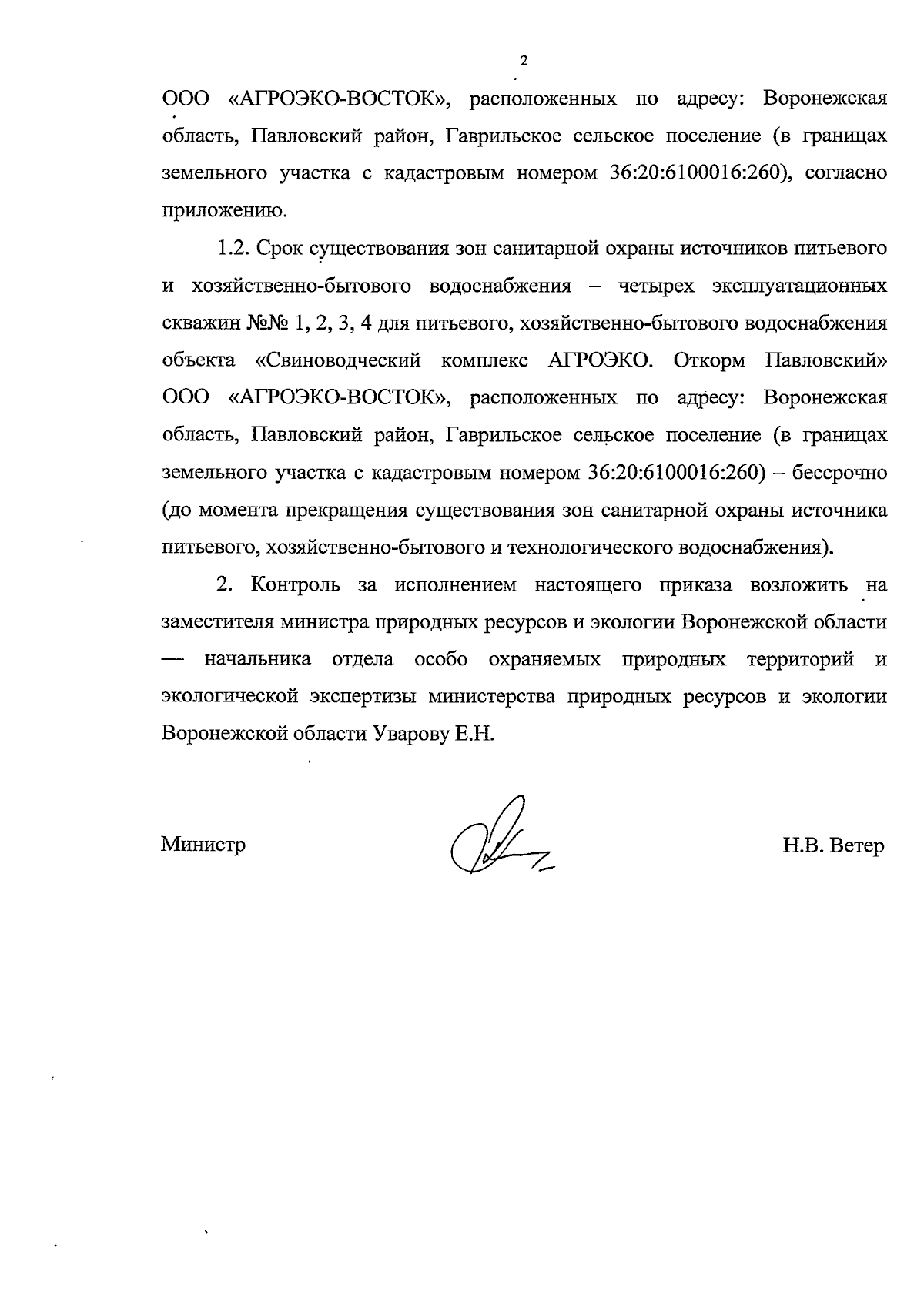 2

ООО «АГРОЭКО-ВОСТОК», расположенных по адресу: Воронежская область, Павловский район, Гаврильское сельское поселение (в границах земельного участка с кадастровым номером 36:20:6100016:260), согласно приложению.

1.2. Срок существования зон санитарной охраны источников питьевого и хозяйственно-бытового водоснабжения – четырех эксплуатационных скважин №№ 1, 2, 3, 4 для питьевого, хозяйственно-бытового водоснабжения объекта «Свиноводческий комплекс АГРОЭКО. Откорм Павловский» ООО «АГРОЭКО-ВОСТОК», расположенных по адресу: Воронежская область, Павловский район, Гаврильское сельское поселение (в границах земельного участка с кадастровым номером 36:20:6100016:260) – бессрочно (до момента прекращения существования зон санитарной охраны источника питьевого, хозяйственно-бытового и технологического водоснабжения).

2. Контроль за исполнением настоящего приказа возложить на заместителя министра природных ресурсов и экологии Воронежской области — начальника отдела особо охраняемых природных территорий и экологической экспертизы министерства природных ресурсов и экологии Воронежской области Уварову Е.Н.

Министр

Н.В. Ветер